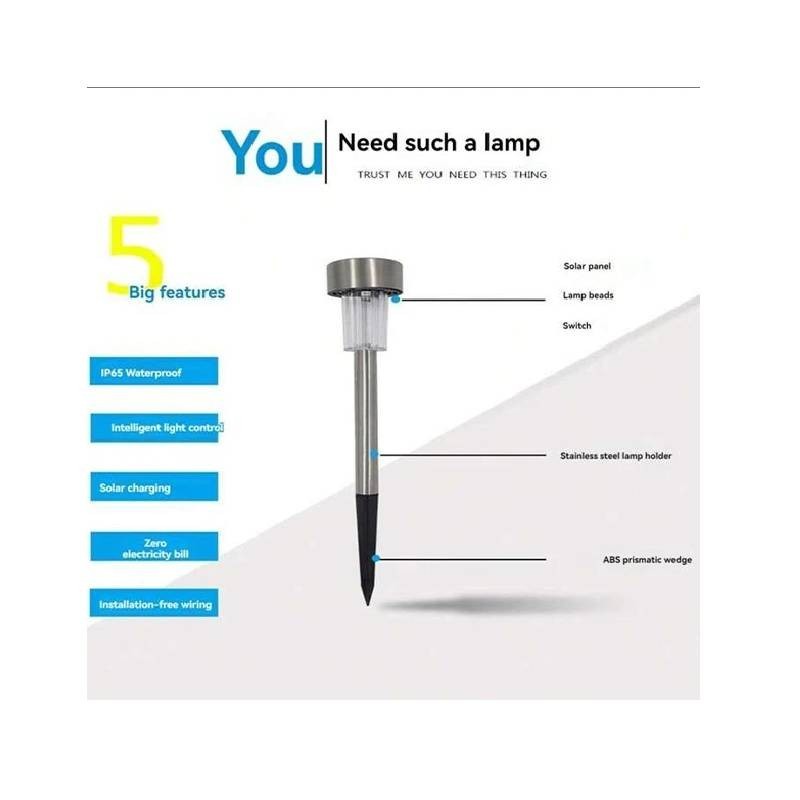 You

Need such a lamp

TRUST ME YOU NEED THIS THING

5

Big features

IP65 Waterproof

Intelligent light control

Solar charging

Zero
electricity bill

Installation-free wiring

Solar panel

Lamp beads

Switch

Stainless steel lamp holder

ABS prismatic wedge